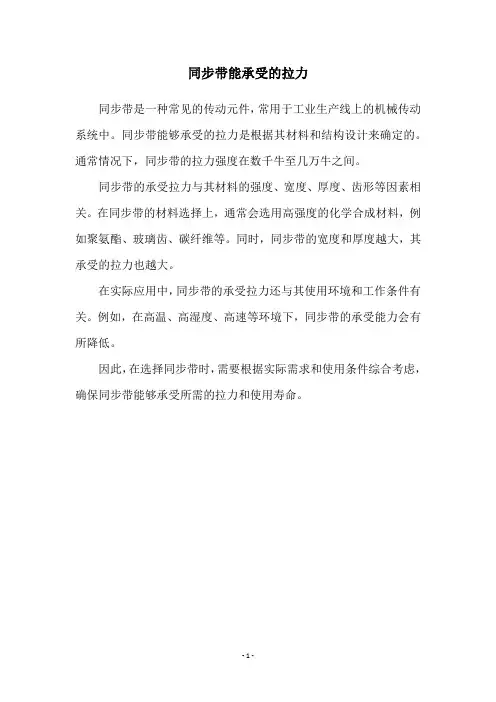 同步带能承受的拉力

同步带是一种常见的传动元件，常用于工业生产线上的机械传动系统中。同步带能够承受的拉力是根据其材料和结构设计来确定的。通常情况下，同步带的拉力强度在数千牛至几万牛之间。

同步带的承受拉力与其材料的强度、宽度、厚度、齿形等因素相关。在同步带的材料选择上，通常会选用高强度的化学合成材料，例如聚氨酯、玻璃齿、碳纤维等。同时，同步带的宽度和厚度越大，其承受的拉力也越大。

在实际应用中，同步带的承受拉力还与其使用环境和工作条件有关。例如，在高温、高湿度、高速等环境下，同步带的承受能力会有所降低。

因此，在选择同步带时，需要根据实际需求和使用条件综合考虑，确保同步带能够承受所需的拉力和使用寿命。

- 1 -